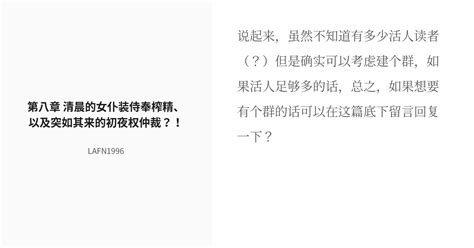 第八章 清晨的女仆装侍奉榨精、以及突如其来的初夜权仲裁？！

LAFN1996

说起来，虽然不知道有多少活人读者（？）但是确实可以考虑建个群，如果活人足够多的话，总之，如果想要有个群的话可以在这篇底下留言回复一下？